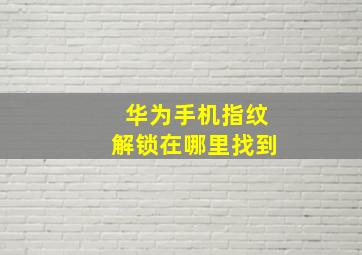 华为手机指纹
解锁在哪里找到